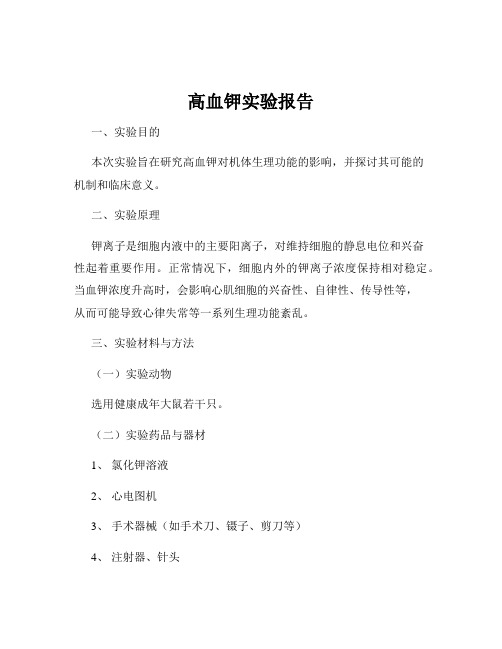 高血钾实验报告

一、实验目的

本次实验旨在研究高血钾对机体生理功能的影响，并探讨其可能的机制和临床意义。

二、实验原理

钾离子是细胞内液中的主要阳离子，对维持细胞的静息电位和兴奋性起着重要作用。正常情况下，细胞内外的钾离子浓度保持相对稳定。当血钾浓度升高时，会影响心肌细胞的兴奋性、自律性、传导性等，从而可能导致心律失常等一系列生理功能紊乱。

三、实验材料与方法

（一）实验动物

选用健康成年大鼠若干只。

（二）实验药品与器材

1、 氯化钾溶液

2、 心电图机

3、 手术器械（如手术刀、镊子、剪刀等）

4、 注射器、针头